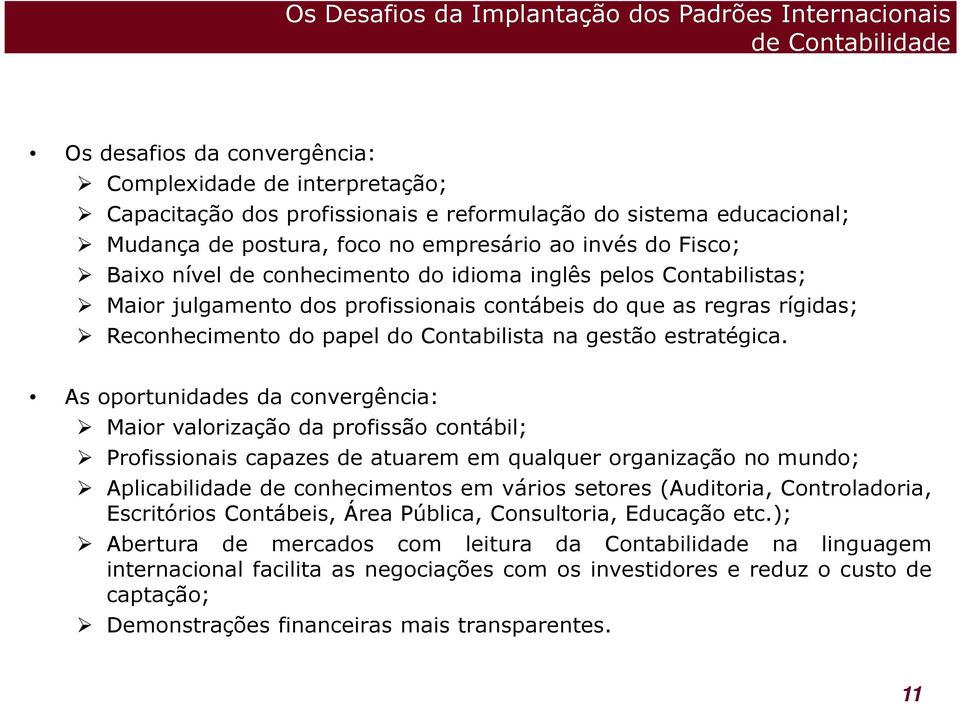 Os Desafios da Implantação dos Padrões Internacionais de Contabilidade

• Os desafios da convergência:
➢ Complexidade de interpretação;
➢ Capacitação dos profissionais e reformulação do sistema educacional;
➢ Mudança de postura, foco no empresário ao invés do Fisco;
➢ Baixo nível de conhecimento do idioma inglês pelos Contabilistas;
➢ Maior julgamento dos profissionais contábeis do que as regras rígidas;
➢ Reconhecimento do papel do Contabilista na gestão estratégica.

• As oportunidades da convergência:
➢ Maior valorização da profissão contábil;
➢ Profissionais capazes de atuarem em qualquer organização no mundo;
➢ Aplicabilidade de conhecimentos em vários setores (Auditoria, Controladoria, Escritórios Contábeis, Área Pública, Consultoria, Educação etc.);
➢ Abertura de mercados com leitura da Contabilidade na linguagem internacional facilita as negociações com os investidores e reduz o custo de captação;
➢ Demonstrações financeiras mais transparentes.

11